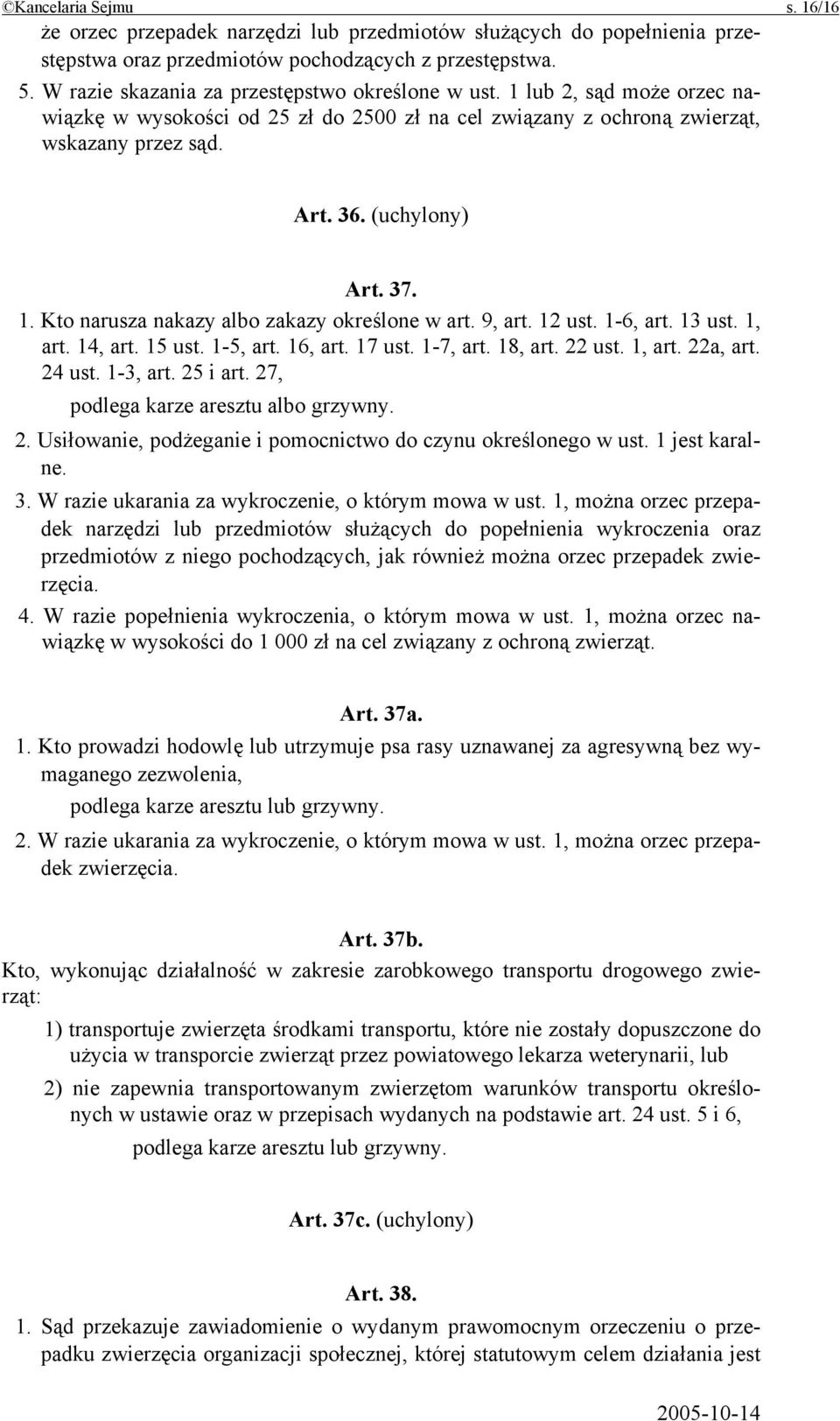 ©Kancelaria Sejmu s. 16/16

że orzec przepadek narzędzi lub przedmiotów służących do popełnienia przestępstwa oraz przedmiotów pochodzących z przestępstwa.

5. W razie skazania za przestępstwo określone w ust. 1 lub 2, sąd może orzec nawiązkę w wysokości od 25 zł do 2500 zł na cel związany z ochroną zwierząt, wskazany przez sąd.

Art. 36. (uchylony)

Art. 37.

1. Kto narusza nakazy albo zakazy określone w art. 9, art. 12 ust. 1-6, art. 13 ust. 1, art. 14, art. 15 ust. 1-5, art. 16, art. 17 ust. 1-7, art. 18, art. 22 ust. 1, art. 22a, art. 24 ust. 1-3, art. 25 i art. 27,

podlega karze aresztu albo grzywny.

2. Usiłowanie, podżeganie i pomocnictwo do czynu określonego w ust. 1 jest karalne.

3. W razie ukarania za wykroczenie, o którym mowa w ust. 1, można orzec przepadek narzędzi lub przedmiotów służących do popełnienia wykroczenia oraz przedmiotów z niego pochodzących, jak również można orzec przepadek zwierzęcia.

4. W razie popełnienia wykroczenia, o którym mowa w ust. 1, można orzec nawiązkę w wysokości do 1 000 zł na cel związany z ochroną zwierząt.

Art. 37a.

1. Kto prowadzi hodowlę lub utrzymuje psa rasy uznawanej za agresywną bez wymaganego zezwolenia,

podlega karze aresztu lub grzywny.

2. W razie ukarania za wykroczenie, o którym mowa w ust. 1, można orzec przepadek zwierzęcia.

Art. 37b.

Kto, wykonując działalność w zakresie zarobkowego transportu drogowego zwierząt:

1) transportuje zwierzęta środkami transportu, które nie zostały dopuszczone do użycia w transporcie zwierząt przez powiatowego lekarza weterynarii, lub

2) nie zapewnia transportowanym zwierzętom warunków transportu określonych w ustawie oraz w przepisach wydanych na podstawie art. 24 ust. 5 i 6,

podlega karze aresztu lub grzywny.

Art. 37c. (uchylony)

Art. 38.

1. Sąd przekazuje zawiadomienie o wydanym prawomocnym orzeczeniu o przepadku zwierzęcia organizacji społecznej, której statutowym celem działania jest

2005-10-14